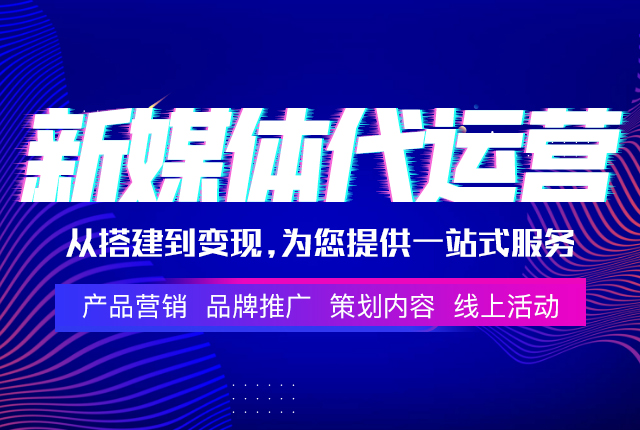 新媒体代运营

从搭建到变现，为您提供一站式服务

产品营销 品牌推广 策划内容 线上活动